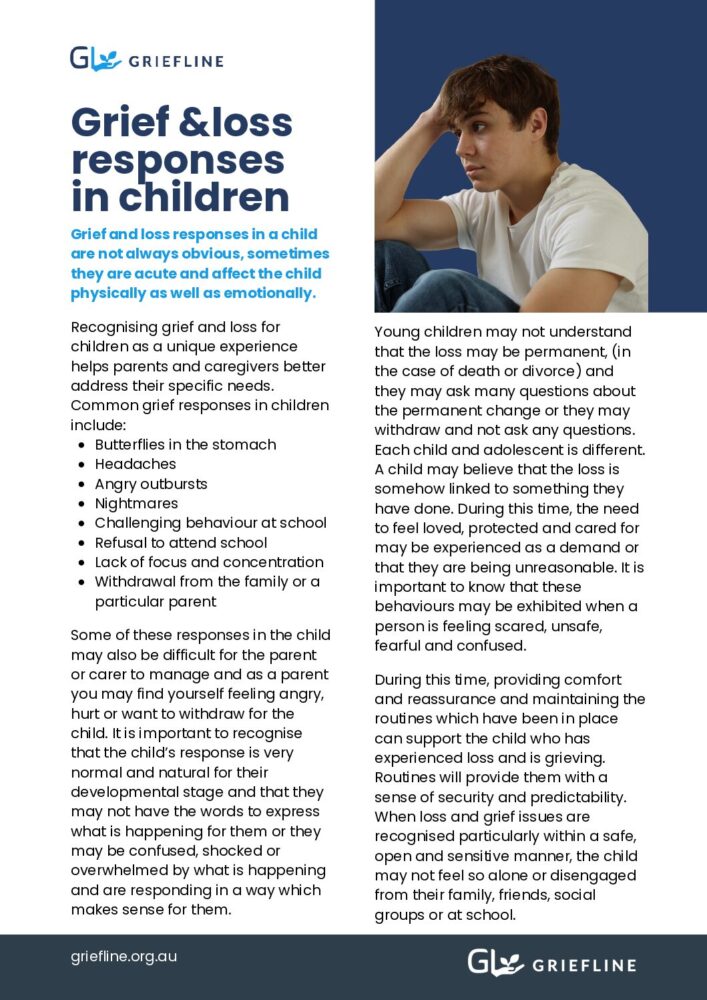 GL GRIEFLINE

Grief &loss responses in children

Grief and loss responses in a child are not always obvious, sometimes they are acute and affect the child physically as well as emotionally.

Recognising grief and loss for children as a unique experience helps parents and caregivers better address their specific needs. Common grief responses in children include:
• Butterflies in the stomach
• Headaches
• Angry outbursts
• Nightmares
• Challenging behaviour at school
• Refusal to attend school
• Lack of focus and concentration
• Withdrawal from the family or a particular parent

Some of these responses in the child may also be difficult for the parent or carer to manage and as a parent you may find yourself feeling angry, hurt or want to withdraw for the child. It is important to recognise that the child's response is very normal and natural for their developmental stage and that they may not have the words to express what is happening for them or they may be confused, shocked or overwhelmed by what is happening and are responding in a way which makes sense for them.

Young children may not understand that the loss may be permanent, (in the case of death or divorce) and they may ask many questions about the permanent change or they may withdraw and not ask any questions. Each child and adolescent is different. A child may believe that the loss is somehow linked to something they have done. During this time, the need to feel loved, protected and cared for may be experienced as a demand or that they are being unreasonable. It is important to know that these behaviours may be exhibited when a person is feeling scared, unsafe, fearful and confused.

During this time, providing comfort and reassurance and maintaining the routines which have been in place can support the child who has experienced loss and is grieving. Routines will provide them with a sense of security and predictability. When loss and grief issues are recognised particularly within a safe, open and sensitive manner, the child may not feel so alone or disengaged from their family, friends, social groups or at school.

griefline.org.au

GL GRIEFLINE